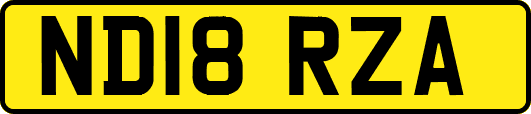 ND18 RZA